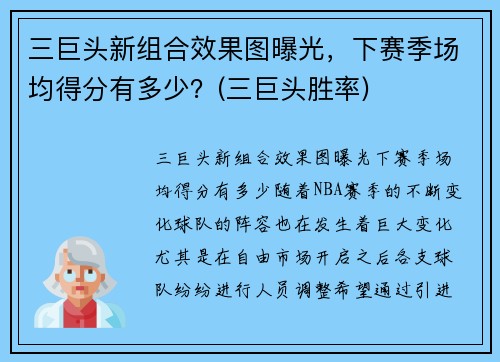 三巨头新组合效果图曝光，下赛季场均得分有多少？(三巨头胜率)

三巨头新组合效果图曝光下赛季场均得分有多少随着NBA赛季的不断变化球队的阵容也在发生着巨大变化尤其是在自由市场开启之后各支球队纷纷进行人员调整希望通过引进